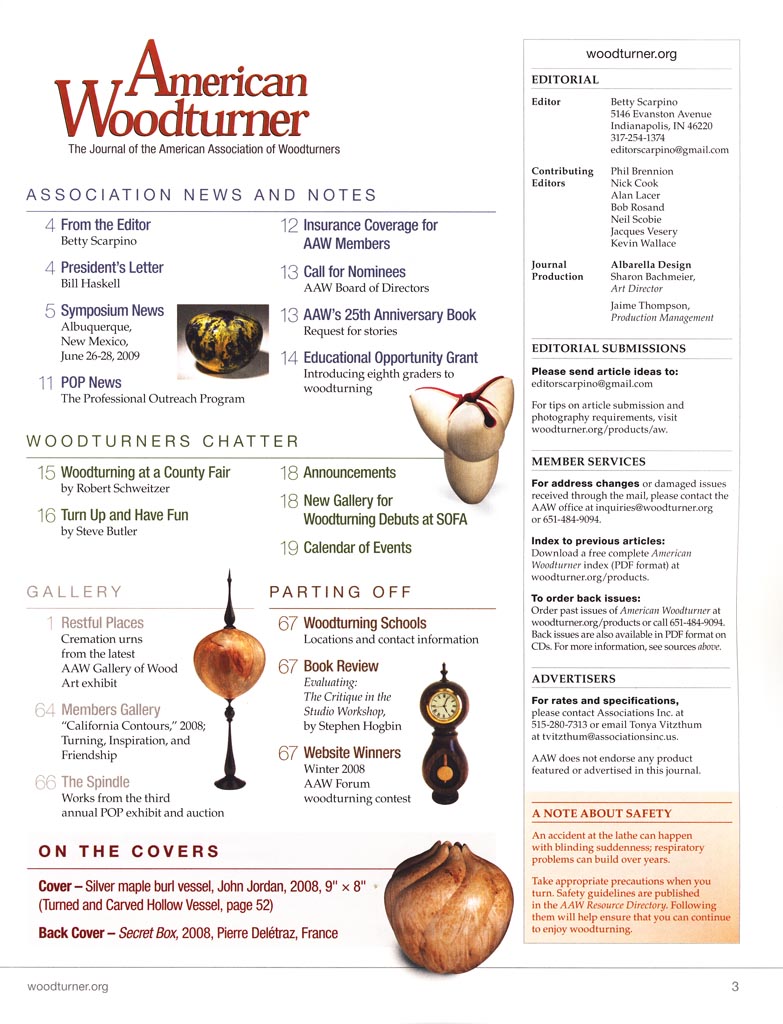 American Woodturner
The Journal of the American Association of Woodturners

ASSOCIATION NEWS AND NOTES

4 From the Editor
Betty Scarpino

4 President's Letter
Bill Haskell

5 Symposium News
Albuquerque, New Mexico, June 26-28, 2009

11 POP News
The Professional Outreach Program

12 Insurance Coverage for AAW Members

13 Call for Nominees
AAW Board of Directors

13 AAW's 25th Anniversary Book
Request for stories

14 Educational Opportunity Grant
Introducing eighth graders to woodturning

WOODTURNERS CHATTER

15 Woodturning at a County Fair
by Robert Schweitzer

16 Turn Up and Have Fun
by Steve Butler

18 Announcements

18 New Gallery for Woodturning Debuts at SOFA

19 Calendar of Events

GALLERY

1 Restful Places
Cremation urns from the latest AAW Gallery of Wood Art exhibit

64 Members Gallery
"California Contours," 2008; Turning, Inspiration, and Friendship

66 The Spindle
Works from the third annual POP exhibit and auction

PARTING OFF

67 Woodturning Schools
Locations and contact information

67 Book Review
Evaluating: The Critique in the Studio Workshop, by Stephen Hogbin

67 Website Winners
Winter 2008 AAW Forum woodturning contest

ON THE COVERS

Cover – Silver maple burl vessel, John Jordan, 2008, 9" × 8" (Turned and Carved Hollow Vessel, page 52)

Back Cover – Secret Box, 2008, Pierre Delétraz, France

woodturner.org

EDITORIAL

Editor Betty Scarpino
5146 Evanston Avenue
Indianapolis, IN 46220
317-254-1374
editorscarpino@gmail.com

Contributing Editors Phil Brennion
Nick Cook
Alan Lacer
Bob Rosand
Neil Scobie
Jacques Vesery
Kevin Wallace

Journal Production Albarella Design
Sharon Bachmeier, Art Director
Jaime Thompson, Production Management

EDITORIAL SUBMISSIONS

Please send article ideas to:
editorscarpino@gmail.com

For tips on article submission and photography requirements, visit woodturner.org/products/aw.

MEMBER SERVICES

For address changes or damaged issues received through the mail, please contact the AAW office at inquiries@woodturner.org or 651-484-9094.

Index to previous articles:
Download a free complete American Woodturner index (PDF format) at woodturner.org/products.

To order back issues:
Order past issues of American Woodturner at woodturner.org/products or call 651-484-9094. Back issues are also available in PDF format on CDs. For more information, see sources above.

ADVERTISERS

For rates and specifications, please contact Associations Inc. at 515-280-7313 or email Tonya Vitzthum at tvitzthum@associationsinc.us.

AAW does not endorse any product featured or advertised in this journal.

A NOTE ABOUT SAFETY

An accident at the lathe can happen with blinding suddenness; respiratory problems can build over years.

Take appropriate precautions when you turn. Safety guidelines are published in the AAW Resource Directory. Following them will help ensure that you can continue to enjoy woodturning.

woodturner.org 3